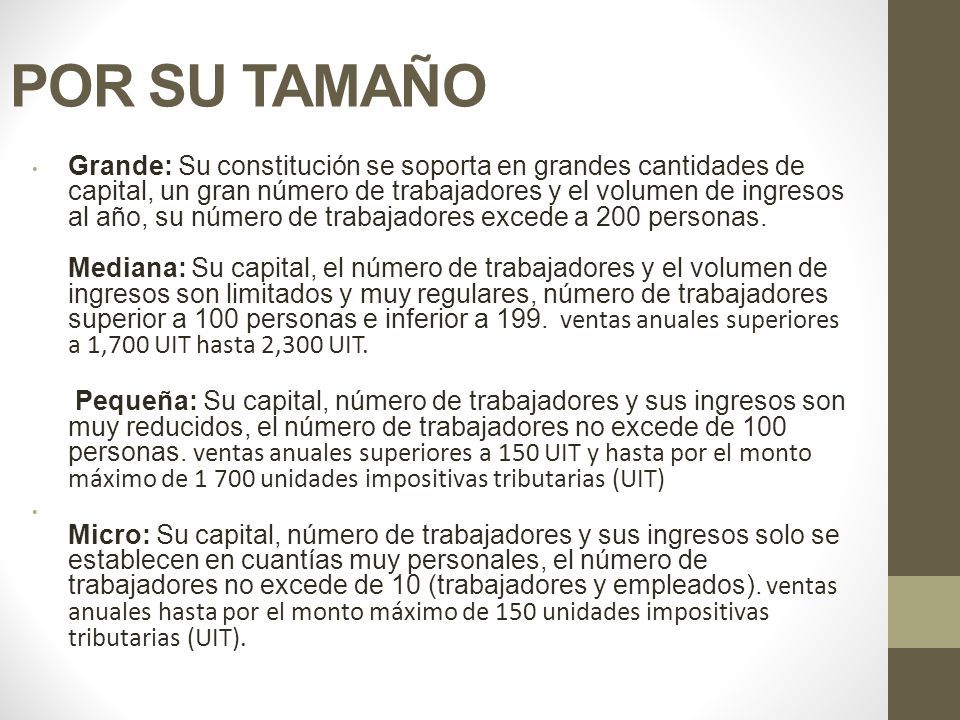 POR SU TAMAÑO

• Grande: Su constitución se soporta en grandes cantidades de capital, un gran número de trabajadores y el volumen de ingresos al año, su número de trabajadores excede a 200 personas.

Mediana: Su capital, el número de trabajadores y el volumen de ingresos son limitados y muy regulares, número de trabajadores superior a 100 personas e inferior a 199. ventas anuales superiores a 1,700 UIT hasta 2,300 UIT.

Pequeña: Su capital, número de trabajadores y sus ingresos son muy reducidos, el número de trabajadores no excede de 100 personas. ventas anuales superiores a 150 UIT y hasta por el monto máximo de 1 700 unidades impositivas tributarias (UIT)

•

Micro: Su capital, número de trabajadores y sus ingresos solo se establecen en cuantías muy personales, el número de trabajadores no excede de 10 (trabajadores y empleados). ventas anuales hasta por el monto máximo de 150 unidades impositivas tributarias (UIT).